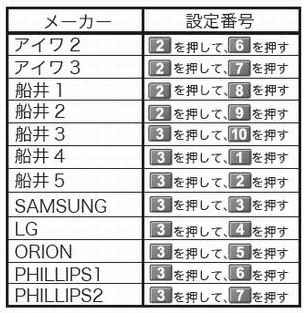 | メーカー | 設定番号 |
|---|---|
| アイワ 2 | 2 を押して、6 を押す |
| アイワ 3 | 2 を押して、7 を押す |
| 船井 1 | 2 を押して、8 を押す |
| 船井 2 | 2 を押して、9 を押す |
| 船井 3 | 3 を押して、10 を押す |
| 船井 4 | 3 を押して、1 を押す |
| 船井 5 | 3 を押して、2 を押す |
| SAMSUNG | 3 を押して、3 を押す |
| LG | 3 を押して、4 を押す |
| ORION | 3 を押して、5 を押す |
| PHILLIPS1 | 3 を押して、6 を押す |
| PHILLIPS2 | 3 を押して、7 を押す |